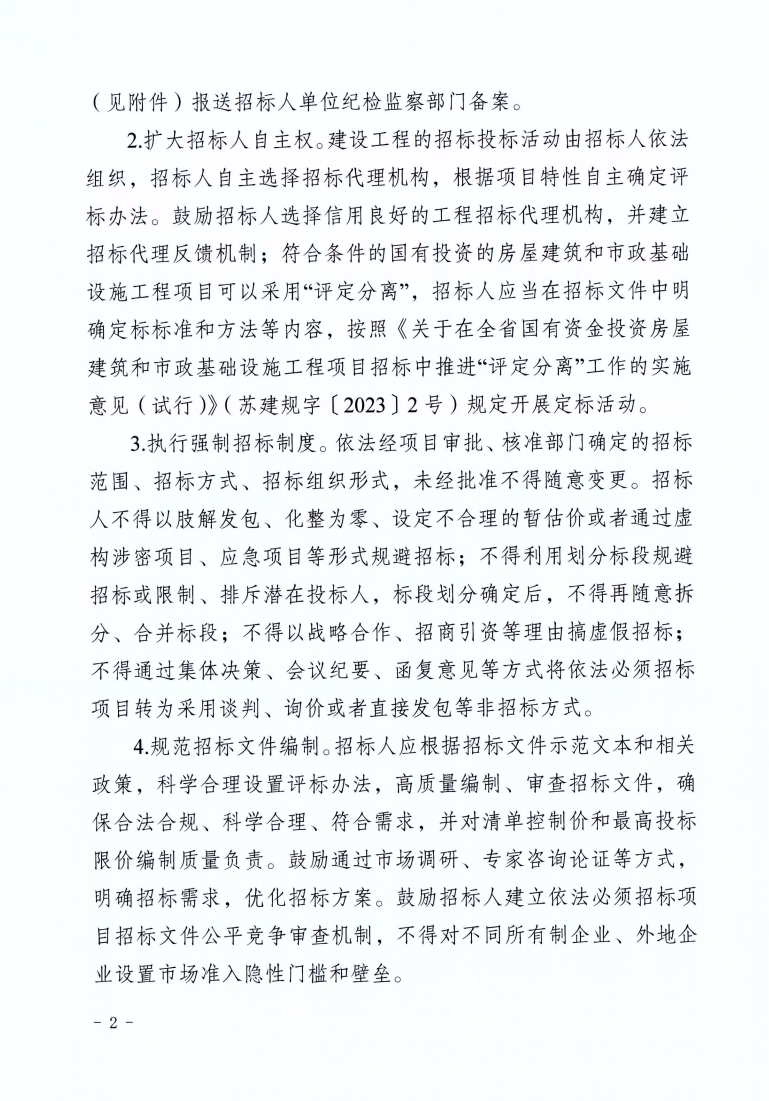 （见附件）报送招标人单位纪检监察部门备案。

2.扩大招标人自主权。建设工程的招标投标活动由招标人依法组织，招标人自主选择招标代理机构，根据项目特性自主确定评标办法。鼓励招标人选择信用良好的工程招标代理机构，并建立招标代理反馈机制；符合条件的国有投资的房屋建筑和市政基础设施工程项目可以采用“评定分离”，招标人应当在招标文件中明确定标标准和方法等内容，按照《关于在全省国有资金投资房屋建筑和市政基础设施工程项目招标中推进“评定分离”工作的实施意见（试行）》（苏建规字〔2023〕2号）规定开展定标活动。

3.执行强制招标制度。依法经项目审批、核准部门确定的招标范围、招标方式、招标组织形式，未经批准不得随意变更。招标人不得以肢解发包、化整为零、设定不合理的暂估价或者通过虚构涉密项目、应急项目等形式规避招标；不得利用划分标段规避招标或限制、排斥潜在投标人，标段划分确定后，不得再随意拆分、合并标段；不得以战略合作、招商引资等理由搞虚假招标；不得通过集体决策、会议纪要、函复意见等方式将依法必须招标项目转为采用谈判、询价或者直接发包等非招标方式。

4.规范招标文件编制。招标人应根据招标文件示范文本和相关政策，科学合理设置评标办法，高质量编制、审查招标文件，确保合法合规、科学合理、符合需求，并对清单控制价和最高投标限价编制质量负责。鼓励通过市场调研、专家咨询论证等方式，明确招标需求，优化招标方案。鼓励招标人建立依法必须招标项目招标文件公平竞争审查机制，不得对不同所有制企业、外地企业设置市场准入隐性门槛和壁垒。

- 2 -